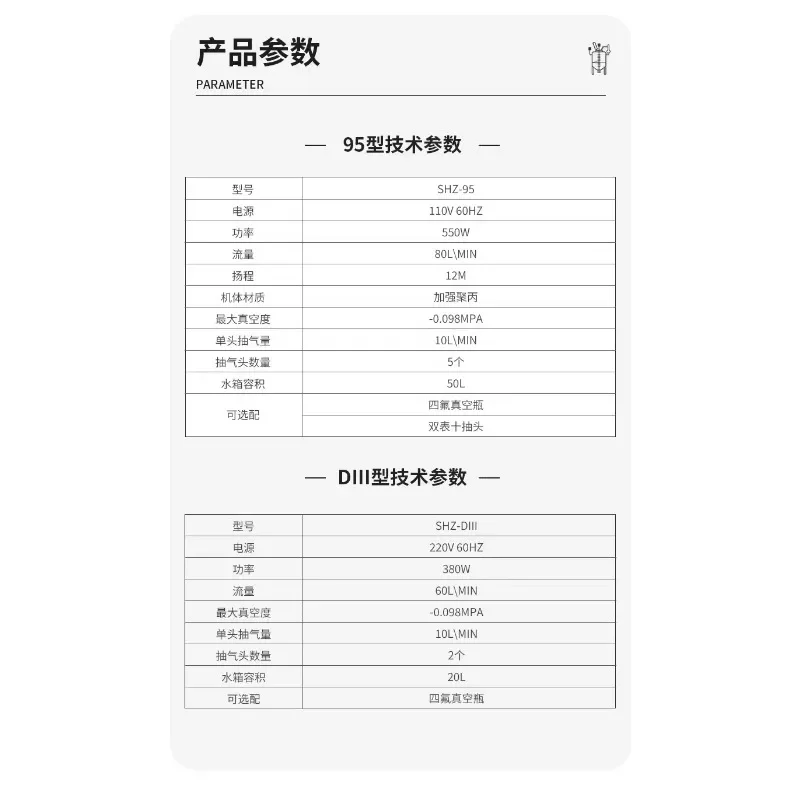 产品参数
PARAMETER

— 95型技术参数 —

| 型号 | SHZ-95 |
|---|---|
| 电源 | 110V 60HZ |
| 功率 | 550W |
| 流量 | 80L\MIN |
| 扬程 | 12M |
| 机体材质 | 加强聚丙 |
| 最大真空度 | -0.098MPA |
| 单头抽气量 | 10L\MIN |
| 抽气头数量 | 5个 |
| 水箱容积 | 50L |
| 可选配 | 四氟真空瓶 |
| | 双表十抽头 |

— DIII型技术参数 —

| 型号 | SHZ-DIII |
|---|---|
| 电源 | 220V 60HZ |
| 功率 | 380W |
| 流量 | 60L\MIN |
| 最大真空度 | -0.098MPA |
| 单头抽气量 | 10L\MIN |
| 抽气头数量 | 2个 |
| 水箱容积 | 20L |
| 可选配 | 四氟真空瓶 |